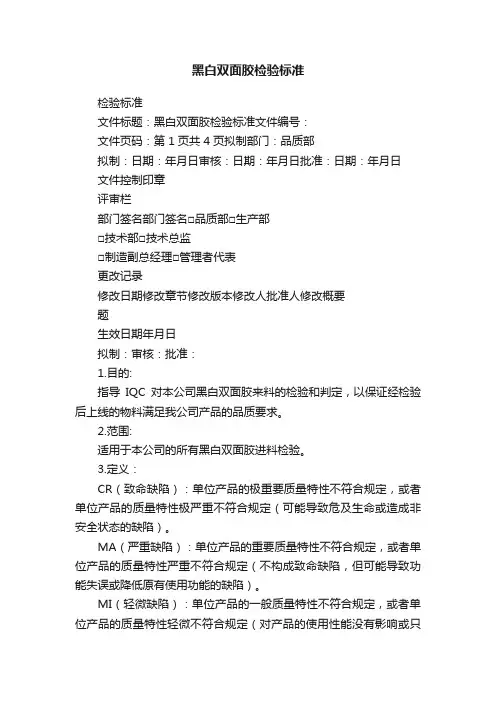 黑白双面胶检验标准

检验标准

文件标题：黑白双面胶检验标准文件编号：

文件页码：第 1 页共 4 页拟制部门：品质部

拟制：日期：年月日审核：日期：年月日批准：日期：年月日

文件控制印章

评审栏

部门签名部门签名□品质部□生产部

□技术部□技术总监

□制造副总经理□管理者代表

更改记录

修改日期修改章节修改版本修改人批准人修改概要

题

生效日期年月日

拟制：审核：批准：

1.目的:

指导 IQC 对本公司黑白双面胶来料的检验和判定，以保证经检验后上线的物料满足我公司产品的品质要求。

2.范围:

适用于本公司的所有黑白双面胶进料检验。

3.定义：

CR（致命缺陷）：单位产品的极重要质量特性不符合规定，或者单位产品的质量特性极严重不符合规定（可能导致危及生命或造成非安全状态的缺陷）。

MA（严重缺陷）：单位产品的重要质量特性不符合规定，或者单位产品的质量特性严重不符合规定（不构成致命缺陷，但可能导致功能失误或降低原有使用功能的缺陷）。

MI（轻微缺陷）：单位产品的一般质量特性不符合规定，或者单位产品的质量特性轻微不符合规定（对产品的使用性能没有影响或只